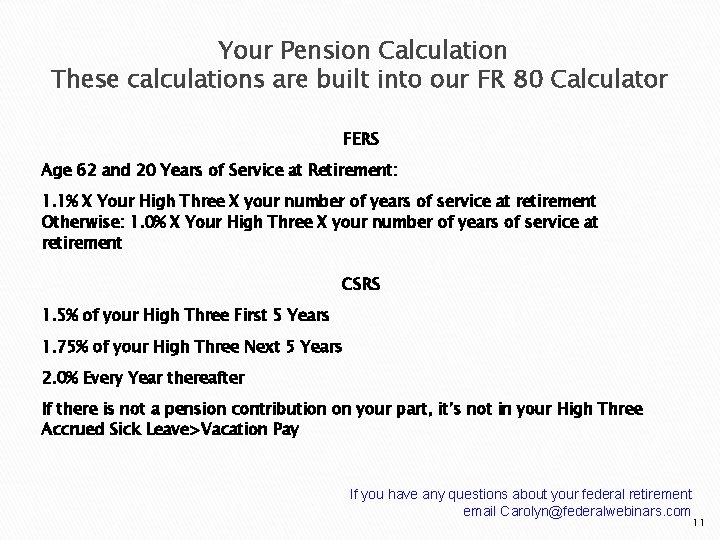 Your Pension Calculation
These calculations are built into our FR 80 Calculator

FERS

Age 62 and 20 Years of Service at Retirement:

1.1% X Your High Three X your number of years of service at retirement
Otherwise: 1.0% X Your High Three X your number of years of service at retirement

CSRS

1.5% of your High Three First 5 Years

1.75% of your High Three Next 5 Years

2.0% Every Year thereafter

If there is not a pension contribution on your part, it's not in your High Three
Accrued Sick Leave>Vacation Pay

If you have any questions about your federal retirement
email Carolyn@federalwebinars.com

11